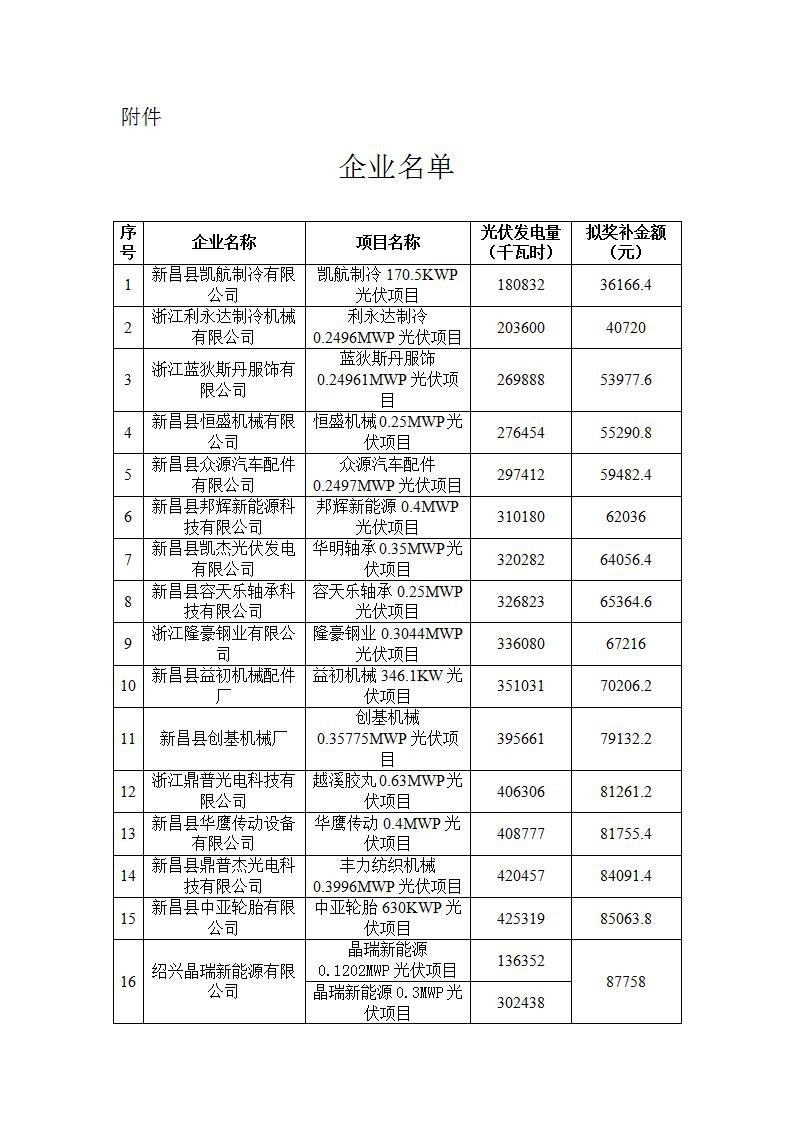 附件

企业名单

| 序号 | 企业名称 | 项目名称 | 光伏发电量（千瓦时） | 拟奖补金额（元） |
|---|---|---|---|---|
| 1 | 新昌县凯航制冷有限公司 | 凯航制冷 170.5KWP 光伏项目 | 180832 | 36166.4 |
| 2 | 浙江利永达制冷机械有限公司 | 利永达制冷 0.2496MWP 光伏项目 | 203600 | 40720 |
| 3 | 浙江蓝狄斯丹服饰有限公司 | 蓝狄斯丹服饰 0.24961MWP 光伏项目 | 269888 | 53977.6 |
| 4 | 新昌县恒盛机械有限公司 | 恒盛机械 0.25MWP 光伏项目 | 276454 | 55290.8 |
| 5 | 新昌县众源汽车配件有限公司 | 众源汽车配件 0.2497MWP 光伏项目 | 297412 | 59482.4 |
| 6 | 新昌县邦辉新能源科技有限公司 | 邦辉新能源 0.4MWP 光伏项目 | 310180 | 62036 |
| 7 | 新昌县凯杰光伏发电有限公司 | 华明轴承 0.35MWP 光伏项目 | 320282 | 64056.4 |
| 8 | 新昌县容天乐轴承科技有限公司 | 容天乐轴承 0.25MWP 光伏项目 | 326823 | 65364.6 |
| 9 | 浙江隆豪钢业有限公司 | 隆豪钢业 0.3044MWP 光伏项目 | 336080 | 67216 |
| 10 | 新昌县益初机械配件厂 | 益初机械 346.1KW 光伏项目 | 351031 | 70206.2 |
| 11 | 新昌县创基机械厂 | 创基机械 0.35775MWP 光伏项目 | 395661 | 79132.2 |
| 12 | 浙江鼎普光电科技有限公司 | 越溪胶丸 0.63MWP 光伏项目 | 406306 | 81261.2 |
| 13 | 新昌县华鹰传动设备有限公司 | 华鹰传动 0.4MWP 光伏项目 | 408777 | 81755.4 |
| 14 | 新昌县鼎普杰光电科技有限公司 | 丰力纺织机械 0.3996MWP 光伏项目 | 420457 | 84091.4 |
| 15 | 新昌县中亚轮胎有限公司 | 中亚轮胎 630KWP 光伏项目 | 425319 | 85063.8 |
| 16 | 绍兴晶瑞新能源有限公司 | 晶瑞新能源 0.1202MWP 光伏项目 | 136352 | 87758 |
| | | 晶瑞新能源 0.3MWP 光伏项目 | 302438 | |